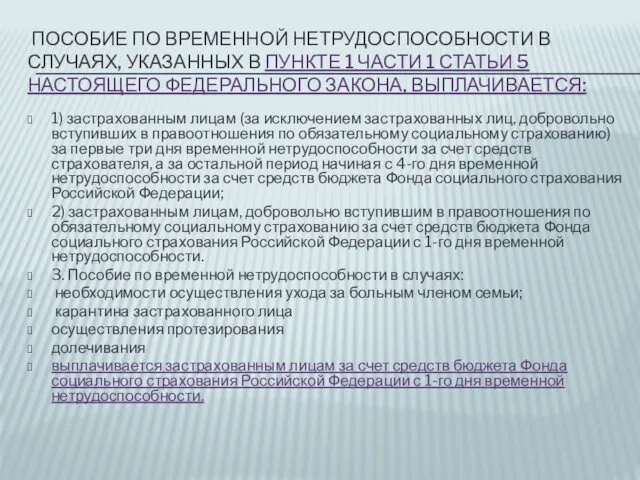 ПОСОБИЕ ПО ВРЕМЕННОЙ НЕТРУДОСПОСОБНОСТИ В СЛУЧАЯХ, УКАЗАННЫХ В ПУНКТЕ 1 ЧАСТИ 1 СТАТЬИ 5 НАСТОЯЩЕГО ФЕДЕРАЛЬНОГО ЗАКОНА, ВЫПЛАЧИВАЕТСЯ:

1) застрахованным лицам (за исключением застрахованных лиц, добровольно вступивших в правоотношения по обязательному социальному страхованию) за первые три дня временной нетрудоспособности за счет средств страхователя, а за остальной период начиная с 4-го дня временной нетрудоспособности за счет средств бюджета Фонда социального страхования Российской Федерации;

2) застрахованным лицам, добровольно вступившим в правоотношения по обязательному социальному страхованию за счет средств бюджета Фонда социального страхования Российской Федерации с 1-го дня временной нетрудоспособности.

3. Пособие по временной нетрудоспособности в случаях:

необходимости осуществления ухода за больным членом семьи;

карантина застрахованного лица

осуществления протезирования

долечивания

выплачивается застрахованным лицам за счет средств бюджета Фонда социального страхования Российской Федерации с 1-го дня временной нетрудоспособности.